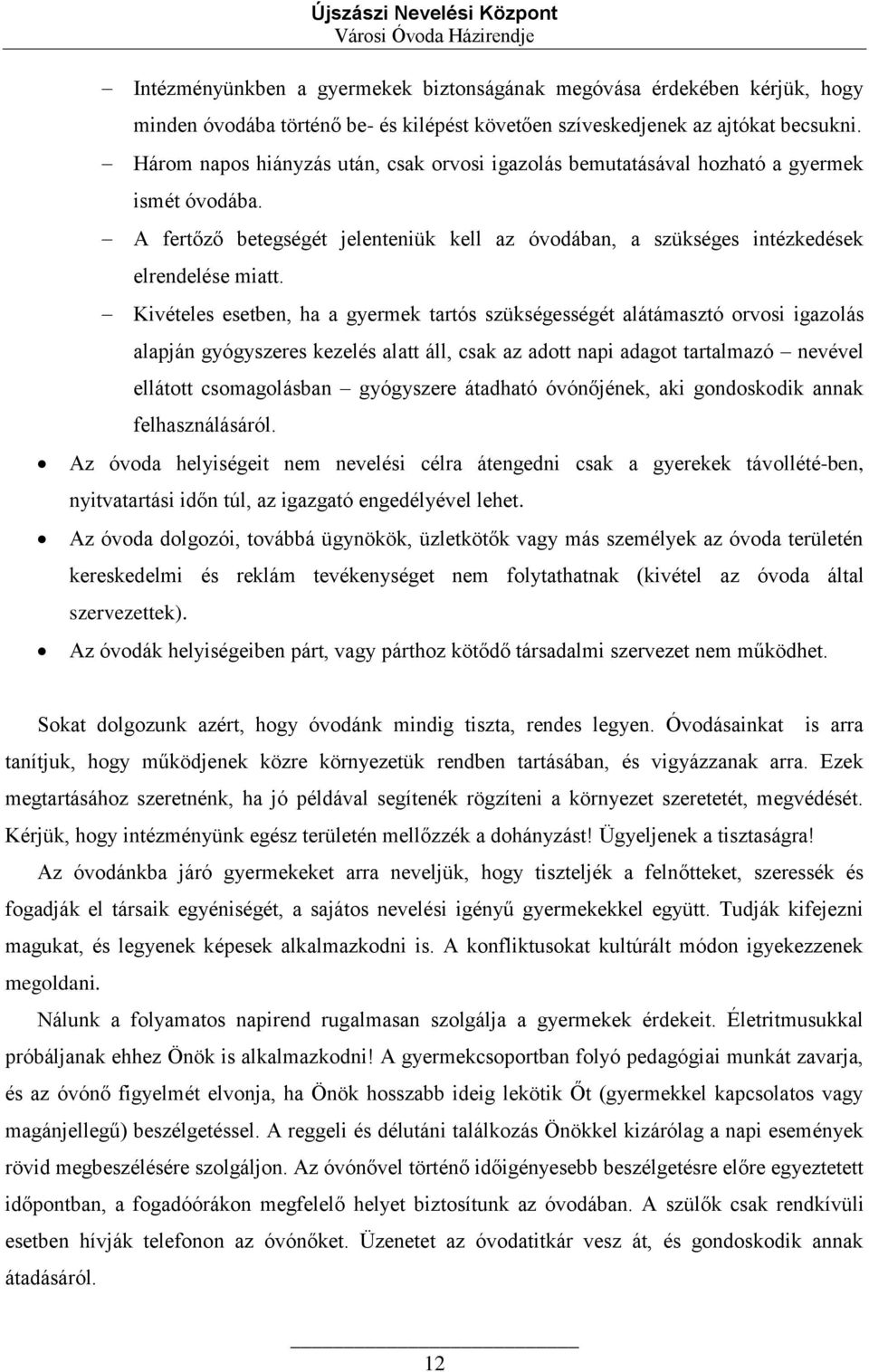 Újszászi Nevelési Központ
Városi Óvoda Házirendje

– Intézményünkben a gyermekek biztonságának megóvása érdekében kérjük, hogy minden óvodába történő be- és kilépést követően szíveskedjenek az ajtókat becsukni.
– Három napos hiányzás után, csak orvosi igazolás bemutatásával hozható a gyermek ismét óvodába.
– A fertőző betegségét jelenteniük kell az óvodában, a szükséges intézkedések elrendelése miatt.
– Kivételes esetben, ha a gyermek tartós szükségességét alátámasztó orvosi igazolás alapján gyógyszeres kezelés alatt áll, csak az adott napi adagot tartalmazó – nevével ellátott csomagolásban – gyógyszere átadható óvónőjének, aki gondoskodik annak felhasználásáról.

• Az óvoda helyiségeit nem nevelési célra átengedni csak a gyerekek távollété-ben, nyitvatartási időn túl, az igazgató engedélyével lehet.
• Az óvoda dolgozói, továbbá ügynökök, üzletkötők vagy más személyek az óvoda területén kereskedelmi és reklám tevékenységet nem folytathatnak (kivétel az óvoda által szervezettek).
• Az óvodák helyiségeiben párt, vagy párthoz kötődő társadalmi szervezet nem működhet.

Sokat dolgozunk azért, hogy óvodánk mindig tiszta, rendes legyen. Óvodásainkat is arra tanítjuk, hogy működjenek közre környezetük rendben tartásában, és vigyázzanak arra. Ezek megtartásához szeretnénk, ha jó példával segítenék rögzíteni a környezet szeretetét, megvédését. Kérjük, hogy intézményünk egész területén mellőzzék a dohányzást! Ügyeljenek a tisztaságra!

Az óvodánkba járó gyermekeket arra neveljük, hogy tiszteljék a felnőtteket, szeressék és fogadják el társaik egyéniségét, a sajátos nevelési igényű gyermekekkel együtt. Tudják kifejezni magukat, és legyenek képesek alkalmazkodni is. A konfliktusokat kultúrált módon igyekezzenek megoldani.

Nálunk a folyamatos napirend rugalmasan szolgálja a gyermekek érdekeit. Életritmusukkal próbáljanak ehhez Önök is alkalmazkodni! A gyermekcsoportban folyó pedagógiai munkát zavarja, és az óvónő figyelmét elvonja, ha Önök hosszabb ideig lekötik Őt (gyermekkel kapcsolatos vagy magánjellegű) beszélgetéssel. A reggeli és délutáni találkozás Önökkel kizárólag a napi események rövid megbeszélésére szolgáljon. Az óvónővel történő időigényesebb beszélgetésre előre egyeztetett időpontban, a fogadóórákon megfelelő helyet biztosítunk az óvodában. A szülők csak rendkívüli esetben hívják telefonon az óvónőket. Üzenetet az óvodatitkár vesz át, és gondoskodik annak átadásáról.

12